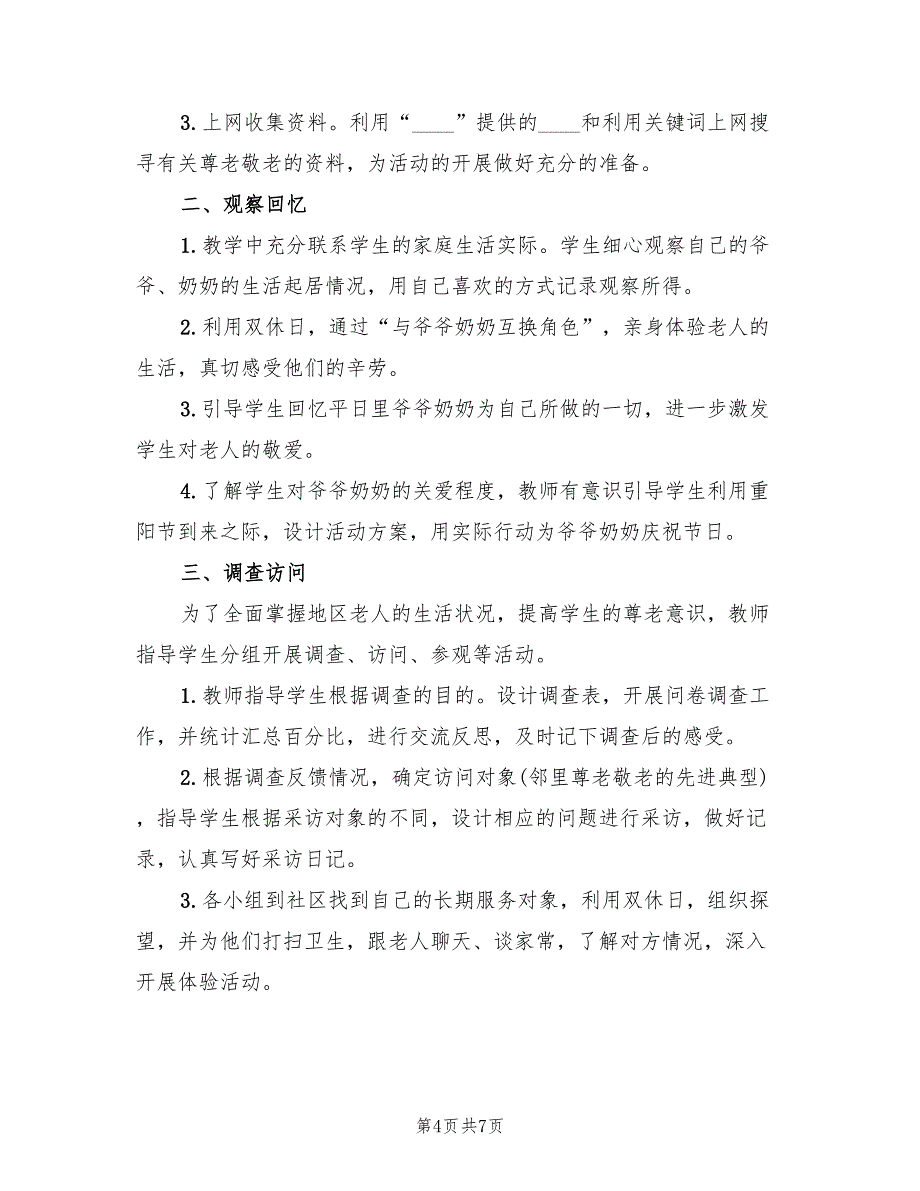 3.上网收集资料。利用“____”提供的____和利用关键词上网搜寻有关尊老敬老的资料，为活动的开展做好充分的准备。

二、观察回忆

1.教学中充分联系学生的家庭生活实际。学生细心观察自己的爷爷、奶奶的生活起居情况，用自己喜欢的方式记录观察所得。

2.利用双休日，通过“与爷爷奶奶互换角色”，亲身体验老人的生活，真切感受他们的辛劳。

3.引导学生回忆平日里爷爷奶奶为自己所做的一切，进一步激发学生对老人的敬爱。

4.了解学生对爷爷奶奶的关爱程度，教师有意识引导学生利用重阳节到来之际，设计活动方案，用实际行动为爷爷奶奶庆祝节日。

三、调查访问

为了全面掌握地区老人的生活状况，提高学生的尊老意识，教师指导学生分组开展调查、访问、参观等活动。

1.教师指导学生根据调查的目的。设计调查表，开展问卷调查工作，并统计汇总百分比，进行交流反思，及时记下调查后的感受。

2.根据调查反馈情况，确定访问对象(邻里尊老敬老的先进典型)，指导学生根据采访对象的不同，设计相应的问题进行采访，做好记录，认真写好采访日记。

3.各小组到社区找到自己的长期服务对象，利用双休日，组织探望，并为他们打扫卫生，跟老人聊天、谈家常，了解对方情况，深入开展体验活动。

第4页 共7页